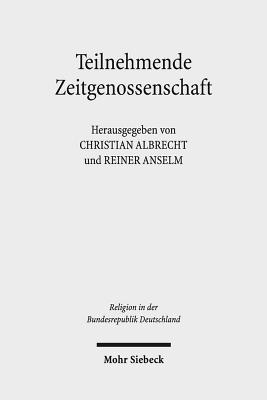 Teilnehmende Zeitgenossenschaft

Herausgegeben von
CHRISTIAN ALBRECHT
und REINER ANSELM

Religion in der
Bundesrepublik Deutschland

Mohr Siebeck